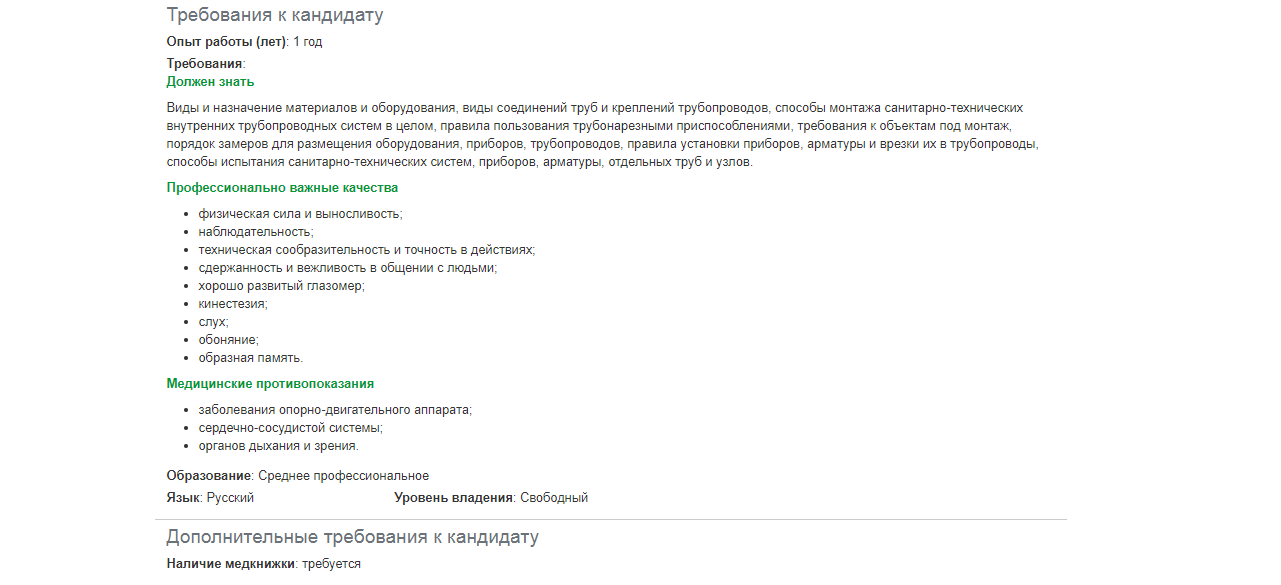 Требования к кандидату

Опыт работы (лет): 1 год

Требования:

Должен знать

Виды и назначение материалов и оборудования, виды соединений труб и креплений трубопроводов, способы монтажа санитарно-технических внутренних трубопроводных систем в целом, правила пользования трубонарезными приспособлениями, требования к объектам под монтаж, порядок замеров для размещения оборудования, приборов, трубопроводов, правила установки приборов, арматуры и врезки их в трубопроводы, способы испытания санитарно-технических систем, приборов, арматуры, отдельных труб и узлов.

Профессионально важные качества

- физическая сила и выносливость;
- наблюдательность;
- техническая сообразительность и точность в действиях;
- сдержанность и вежливость в общении с людьми;
- хорошо развитый глазомер;
- кинестезия;
- слух;
- обоняние;
- образная память.

Медицинские противопоказания

- заболевания опорно-двигательного аппарата;
- сердечно-сосудистой системы;
- органов дыхания и зрения.

Образование: Среднее профессиональное

Язык: Русский

Уровень владения: Свободный

Дополнительные требования к кандидату

Наличие медкнижки: требуется